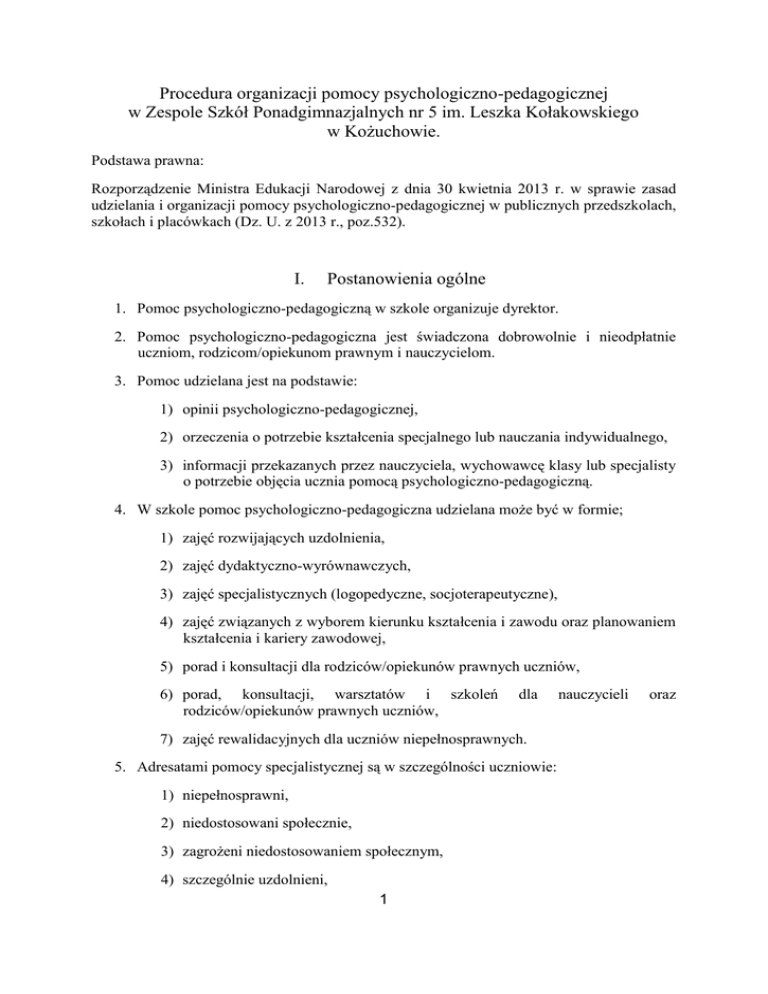 Procedura organizacji pomocy psychologiczno-pedagogicznej w Zespole Szkół Ponadgimnazjalnych nr 5 im. Leszka Kołakowskiego w Kożuchowie.

Podstawa prawna:

Rozporządzenie Ministra Edukacji Narodowej z dnia 30 kwietnia 2013 r. w sprawie zasad udzielania i organizacji pomocy psychologiczno-pedagogicznej w publicznych przedszkolach, szkołach i placówkach (Dz. U. z 2013 r., poz.532).

I. Postanowienia ogólne

1. Pomoc psychologiczno-pedagogiczną w szkole organizuje dyrektor.

2. Pomoc psychologiczno-pedagogiczna jest świadczona dobrowolnie i nieodpłatnie uczniom, rodzicom/opiekunom prawnym i nauczycielom.

3. Pomoc udzielana jest na podstawie:

1) opinii psychologiczno-pedagogicznej,

2) orzeczenia o potrzebie kształcenia specjalnego lub nauczania indywidualnego,

3) informacji przekazanych przez nauczyciela, wychowawcę klasy lub specjalisty o potrzebie objęcia ucznia pomocą psychologiczno-pedagogiczną.

4. W szkole pomoc psychologiczno-pedagogiczna udzielana może być w formie;

1) zajęć rozwijających uzdolnienia,

2) zajęć dydaktyczno-wyrównawczych,

3) zajęć specjalistycznych (logopedyczne, socjoterapeutyczne),

4) zajęć związanych z wyborem kierunku kształcenia i zawodu oraz planowaniem kształcenia i kariery zawodowej,

5) porad i konsultacji dla rodziców/opiekunów prawnych uczniów,

6) porad, konsultacji, warsztatów i szkoleń dla nauczycieli oraz rodziców/opiekunów prawnych uczniów,

7) zajęć rewalidacyjnych dla uczniów niepełnosprawnych.

5. Adresatami pomocy specjalistycznej są w szczególności uczniowie:

1) niepełnosprawni,

2) niedostosowani społecznie,

3) zagrożeni niedostosowaniem społecznym,

4) szczególnie uzdolnieni,

1